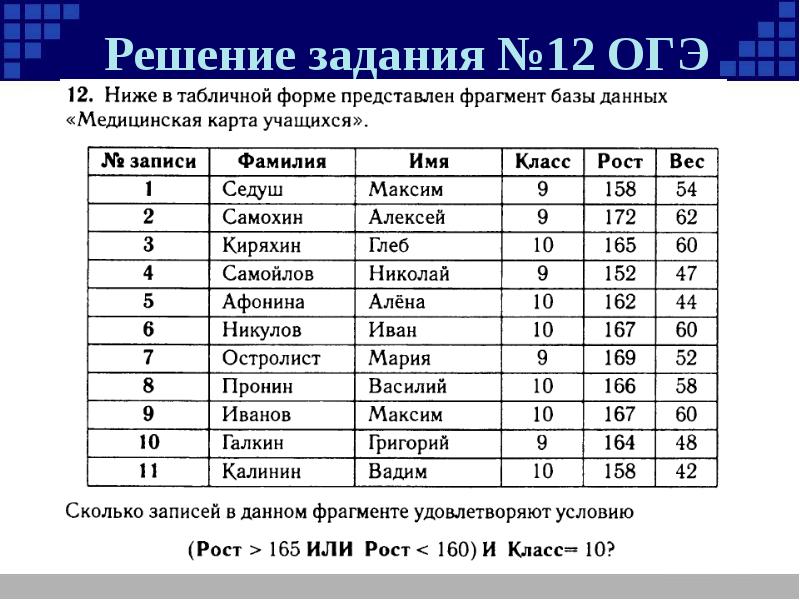 Решение задания №12 ОГЭ

12. Ниже в табличной форме представлен фрагмент базы данных «Медицинская карта учащихся».

| № записи | Фамилия | Имя | Класс | Рост | Вес |
|---|---|---|---|---|---|
| 1 | Седуш | Максим | 9 | 158 | 54 |
| 2 | Самохин | Алексей | 9 | 172 | 62 |
| 3 | Киряхин | Глеб | 10 | 165 | 60 |
| 4 | Самойлов | Николай | 9 | 152 | 47 |
| 5 | Афонина | Алёна | 10 | 162 | 44 |
| 6 | Никулов | Иван | 10 | 167 | 60 |
| 7 | Остролист | Мария | 9 | 169 | 52 |
| 8 | Пронин | Василий | 10 | 166 | 58 |
| 9 | Иванов | Максим | 10 | 167 | 60 |
| 10 | Галкин | Григорий | 9 | 164 | 48 |
| 11 | Калинин | Вадим | 10 | 158 | 42 |

Сколько записей в данном фрагменте удовлетворяют условию

(Рост > 165 ИЛИ Рост < 160) И Класс= 10?